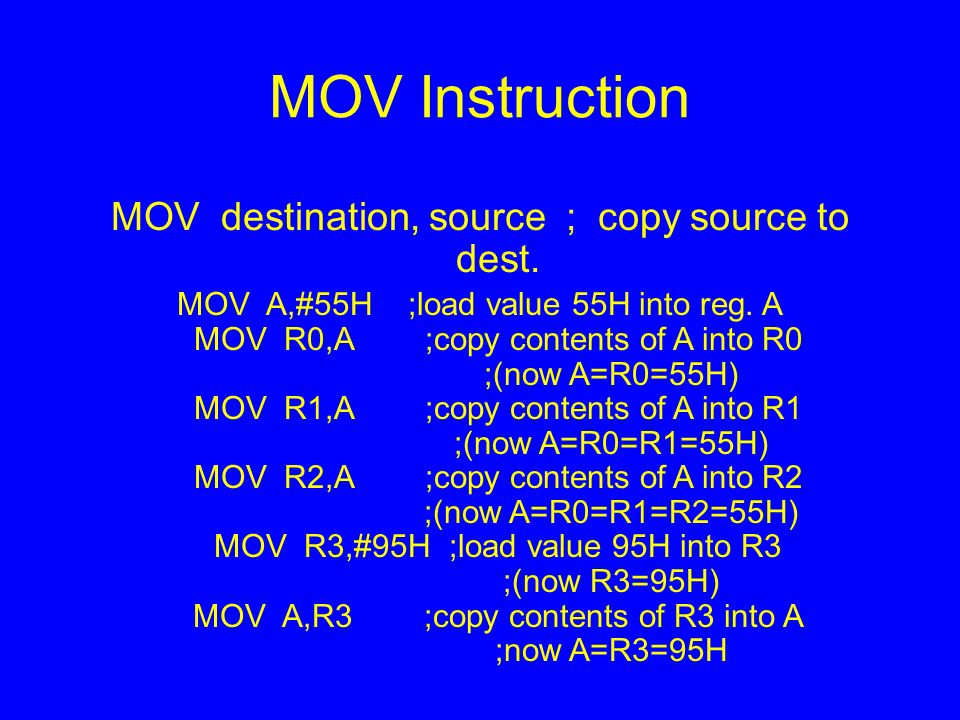 MOV Instruction

MOV destination, source ; copy source to dest.

MOV A,#55H ;load value 55H into reg. A
MOV R0,A ;copy contents of A into R0
;(now A=R0=55H)
MOV R1,A ;copy contents of A into R1
;(now A=R0=R1=55H)
MOV R2,A ;copy contents of A into R2
;(now A=R0=R1=R2=55H)
MOV R3,#95H ;load value 95H into R3
;(now R3=95H)
MOV A,R3 ;copy contents of R3 into A
;now A=R3=95H